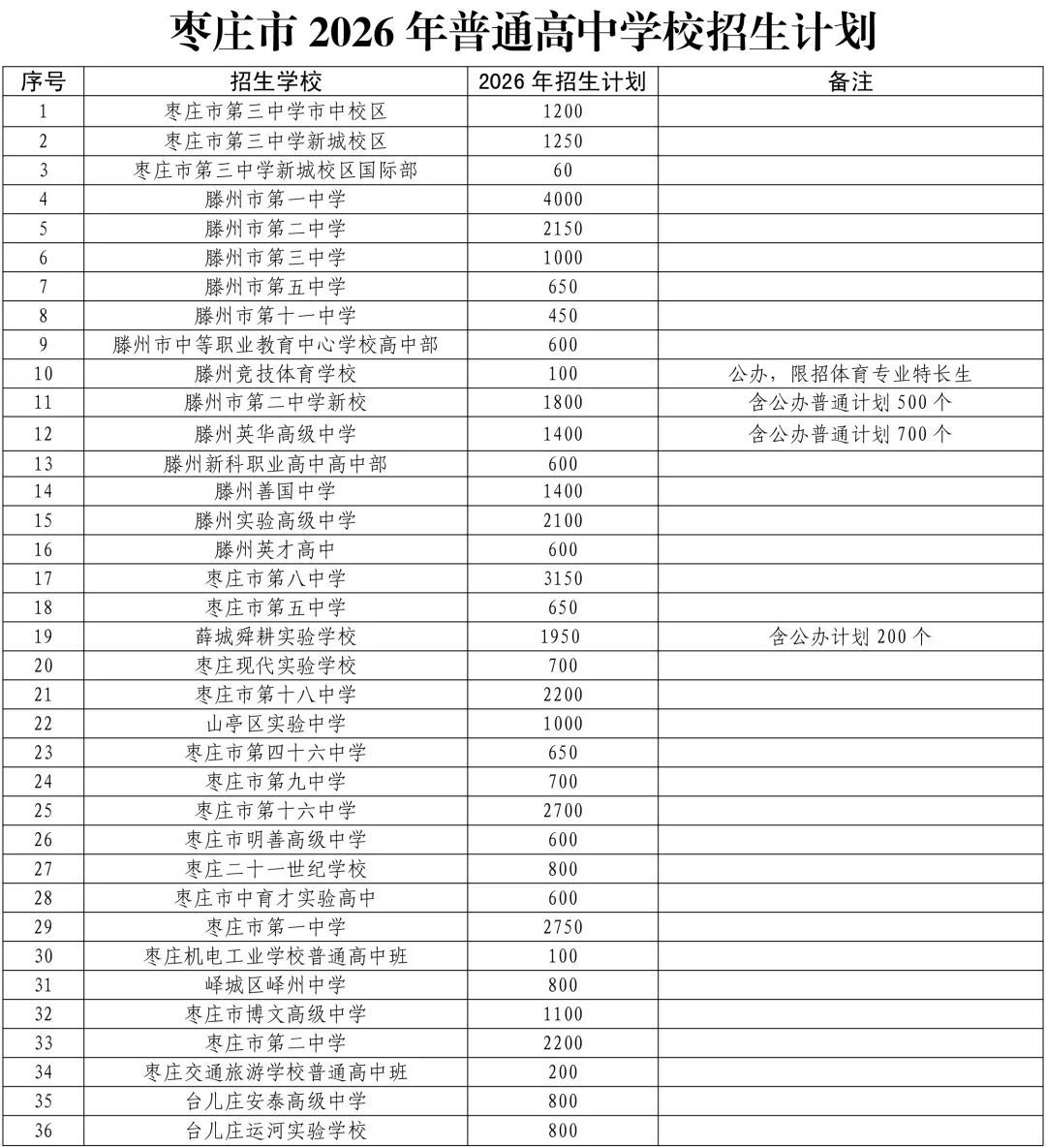 枣庄市 2026 年普通高中学校招生计划

| 序号 | 招生学校 | 2026 年招生计划 | 备注 |
|---|---|---|---|
| 1 | 枣庄市第三中学市中校区 | 1200 | |
| 2 | 枣庄市第三中学新城校区 | 1250 | |
| 3 | 枣庄市第三中学新城校区国际部 | 60 | |
| 4 | 滕州市第一中学 | 4000 | |
| 5 | 滕州市第二中学 | 2150 | |
| 6 | 滕州市第三中学 | 1000 | |
| 7 | 滕州市第五中学 | 650 | |
| 8 | 滕州市第十一中学 | 450 | |
| 9 | 滕州市中等职业教育中心学校高中部 | 600 | |
| 10 | 滕州竞技体育学校 | 100 | 公办，限招体育专业特长生 |
| 11 | 滕州市第二中学新校 | 1800 | 含公办普通计划 500 个 |
| 12 | 滕州英华高级中学 | 1400 | 含公办普通计划 700 个 |
| 13 | 滕州新科职业高中高中部 | 600 | |
| 14 | 滕州善国中学 | 1400 | |
| 15 | 滕州实验高级中学 | 2100 | |
| 16 | 滕州英才高中 | 600 | |
| 17 | 枣庄市第八中学 | 3150 | |
| 18 | 枣庄市第五中学 | 650 | |
| 19 | 薛城舜耕实验学校 | 1950 | 含公办计划 200 个 |
| 20 | 枣庄现代实验学校 | 700 | |
| 21 | 枣庄市第十八中学 | 2200 | |
| 22 | 山亭区实验中学 | 1000 | |
| 23 | 枣庄市第四十六中学 | 650 | |
| 24 | 枣庄市第九中学 | 700 | |
| 25 | 枣庄市第十六中学 | 2700 | |
| 26 | 枣庄市明善高级中学 | 600 | |
| 27 | 枣庄二十一世纪学校 | 800 | |
| 28 | 枣庄市中育才实验高中 | 600 | |
| 29 | 枣庄市第一中学 | 2750 | |
| 30 | 枣庄机电工业学校普通高中班 | 100 | |
| 31 | 峄城区峄州中学 | 800 | |
| 32 | 枣庄市博文高级中学 | 1100 | |
| 33 | 枣庄市第二中学 | 2200 | |
| 34 | 枣庄交通旅游学校普通高中班 | 200 | |
| 35 | 台儿庄安泰高级中学 | 800 | |
| 36 | 台儿庄运河实验学校 | 800 | |